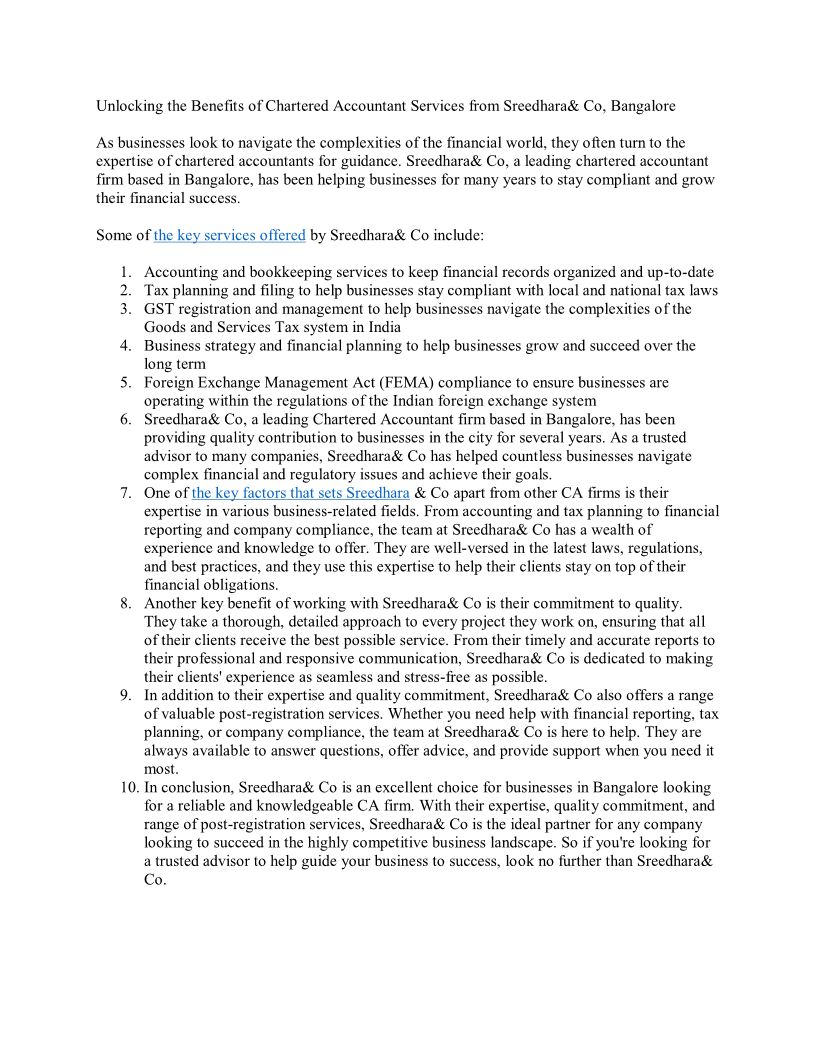 Unlocking the Benefits of Chartered Accountant Services from Sreedhara& Co, Bangalore

As businesses look to navigate the complexities of the financial world, they often turn to the expertise of chartered accountants for guidance. Sreedhara& Co, a leading chartered accountant firm based in Bangalore, has been helping businesses for many years to stay compliant and grow their financial success.

Some of the key services offered by Sreedhara& Co include:

1. Accounting and bookkeeping services to keep financial records organized and up-to-date
2. Tax planning and filing to help businesses stay compliant with local and national tax laws
3. GST registration and management to help businesses navigate the complexities of the Goods and Services Tax system in India
4. Business strategy and financial planning to help businesses grow and succeed over the long term
5. Foreign Exchange Management Act (FEMA) compliance to ensure businesses are operating within the regulations of the Indian foreign exchange system
6. Sreedhara& Co, a leading Chartered Accountant firm based in Bangalore, has been providing quality contribution to businesses in the city for several years. As a trusted advisor to many companies, Sreedhara& Co has helped countless businesses navigate complex financial and regulatory issues and achieve their goals.
7. One of the key factors that sets Sreedhara & Co apart from other CA firms is their expertise in various business-related fields. From accounting and tax planning to financial reporting and company compliance, the team at Sreedhara& Co has a wealth of experience and knowledge to offer. They are well-versed in the latest laws, regulations, and best practices, and they use this expertise to help their clients stay on top of their financial obligations.
8. Another key benefit of working with Sreedhara& Co is their commitment to quality. They take a thorough, detailed approach to every project they work on, ensuring that all of their clients receive the best possible service. From their timely and accurate reports to their professional and responsive communication, Sreedhara& Co is dedicated to making their clients' experience as seamless and stress-free as possible.
9. In addition to their expertise and quality commitment, Sreedhara& Co also offers a range of valuable post-registration services. Whether you need help with financial reporting, tax planning, or company compliance, the team at Sreedhara& Co is here to help. They are always available to answer questions, offer advice, and provide support when you need it most.
10. In conclusion, Sreedhara& Co is an excellent choice for businesses in Bangalore looking for a reliable and knowledgeable CA firm. With their expertise, quality commitment, and range of post-registration services, Sreedhara& Co is the ideal partner for any company looking to succeed in the highly competitive business landscape. So if you're looking for a trusted advisor to help guide your business to success, look no further than Sreedhara& Co.